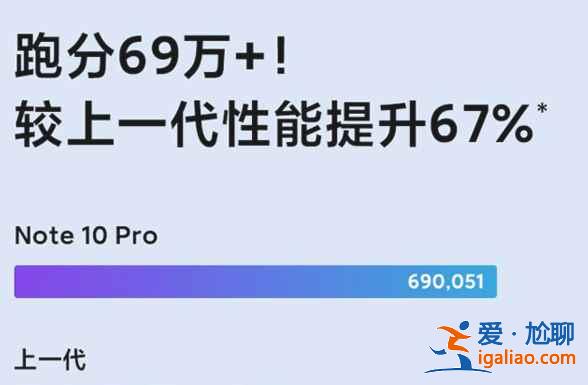 跑分69万+！
较上一代性能提升67%*

Note 10 Pro

690,051

上一代

爱·尬聊
igaliao.com